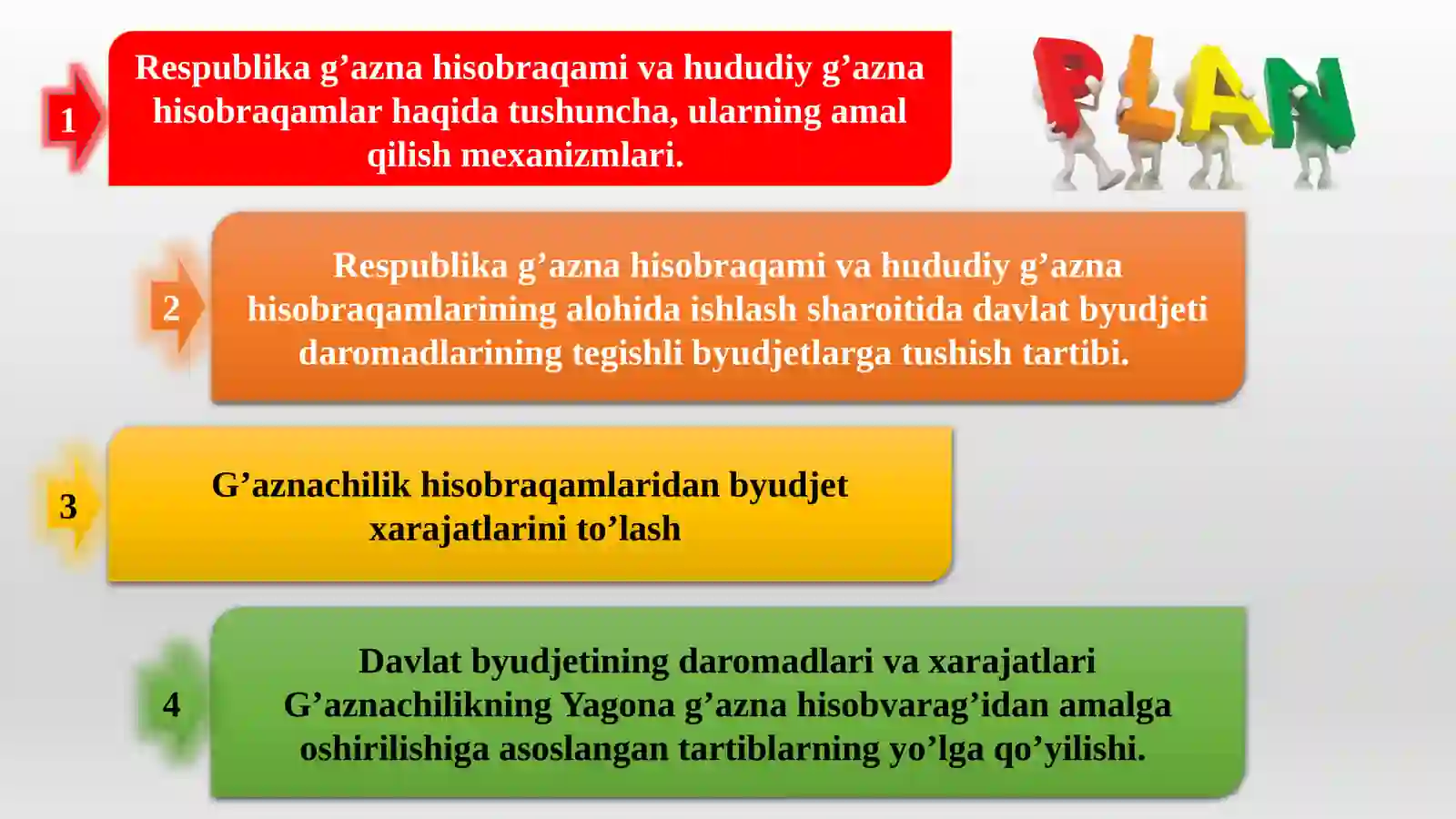 PLAN

1 Respublika g’azna hisobraqami va hududiy g’azna hisobraqamlar haqida tushuncha, ularning amal qilish mexanizmlari.

2 Respublika g’azna hisobraqami va hududiy g’azna hisobraqamlarining alohida ishlash sharoitida davlat byudjeti daromadlarining tegishli byudjetlarga tushish tartibi.

3 G’aznachilik hisobraqamlaridan byudjet xarajatlarini to’lash

4 Davlat byudjetining daromadlari va xarajatlari G’aznachilikning Yagona g’azna hisobvarag’idan amalga oshirilishiga asoslangan tartiblarning yo’lga qo’yilishi.